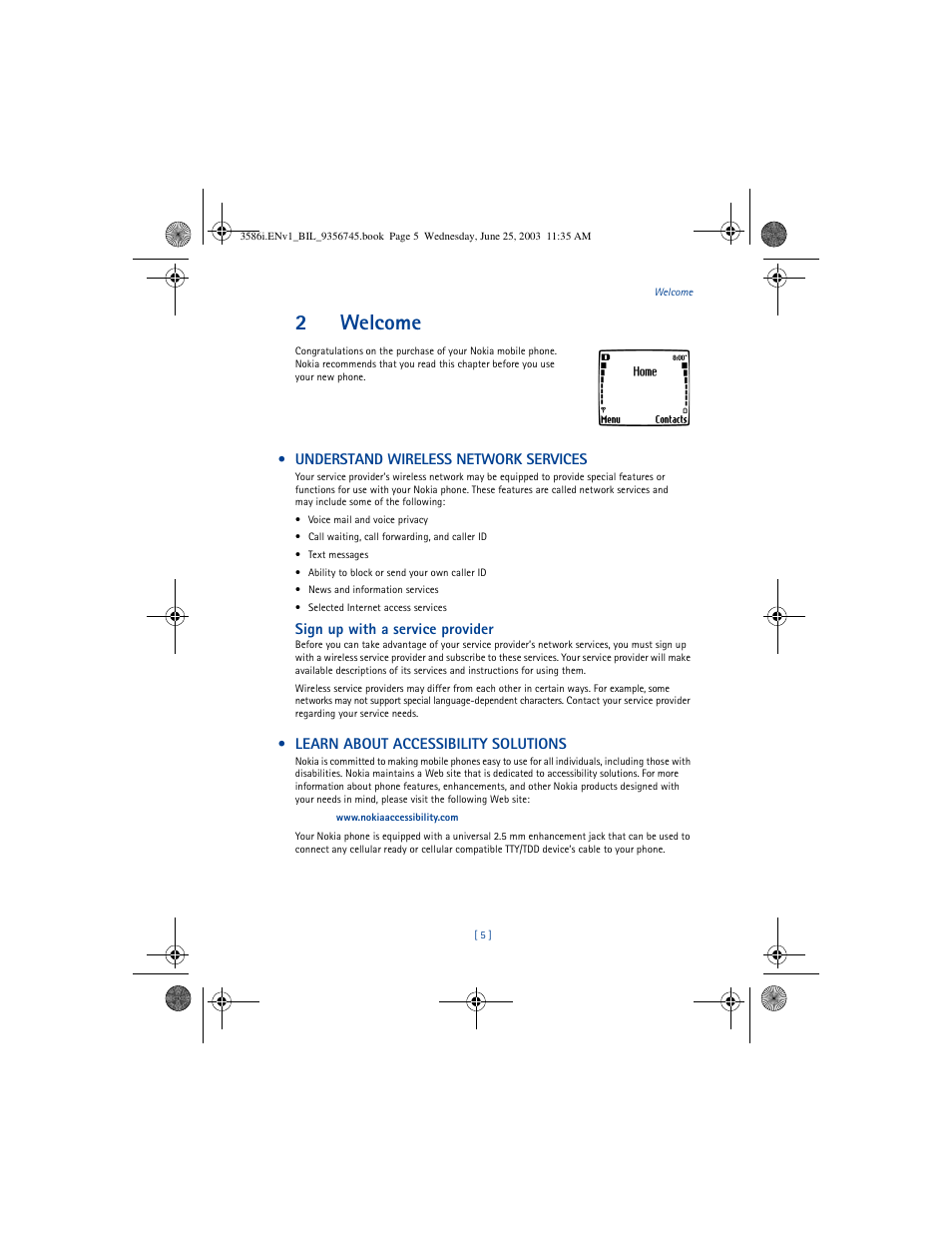 3586i.ENv1_BIL_9356745.book Page 5 Wednesday, June 25, 2003 11:35 AM

Welcome

2 Welcome

Congratulations on the purchase of your Nokia mobile phone. Nokia recommends that you read this chapter before you use your new phone.

8:00
Home
Menu Contacts

• UNDERSTAND WIRELESS NETWORK SERVICES

Your service provider's wireless network may be equipped to provide special features or functions for use with your Nokia phone. These features are called network services and may include some of the following:

• Voice mail and voice privacy
• Call waiting, call forwarding, and caller ID
• Text messages
• Ability to block or send your own caller ID
• News and information services
• Selected Internet access services

Sign up with a service provider

Before you can take advantage of your service provider's network services, you must sign up with a wireless service provider and subscribe to these services. Your service provider will make available descriptions of its services and instructions for using them.

Wireless service providers may differ from each other in certain ways. For example, some networks may not support special language-dependent characters. Contact your service provider regarding your service needs.

• LEARN ABOUT ACCESSIBILITY SOLUTIONS

Nokia is committed to making mobile phones easy to use for all individuals, including those with disabilities. Nokia maintains a Web site that is dedicated to accessibility solutions. For more information about phone features, enhancements, and other Nokia products designed with your needs in mind, please visit the following Web site:

www.nokiaaccessibility.com

Your Nokia phone is equipped with a universal 2.5 mm enhancement jack that can be used to connect any cellular ready or cellular compatible TTY/TDD device's cable to your phone.

[ 5 ]